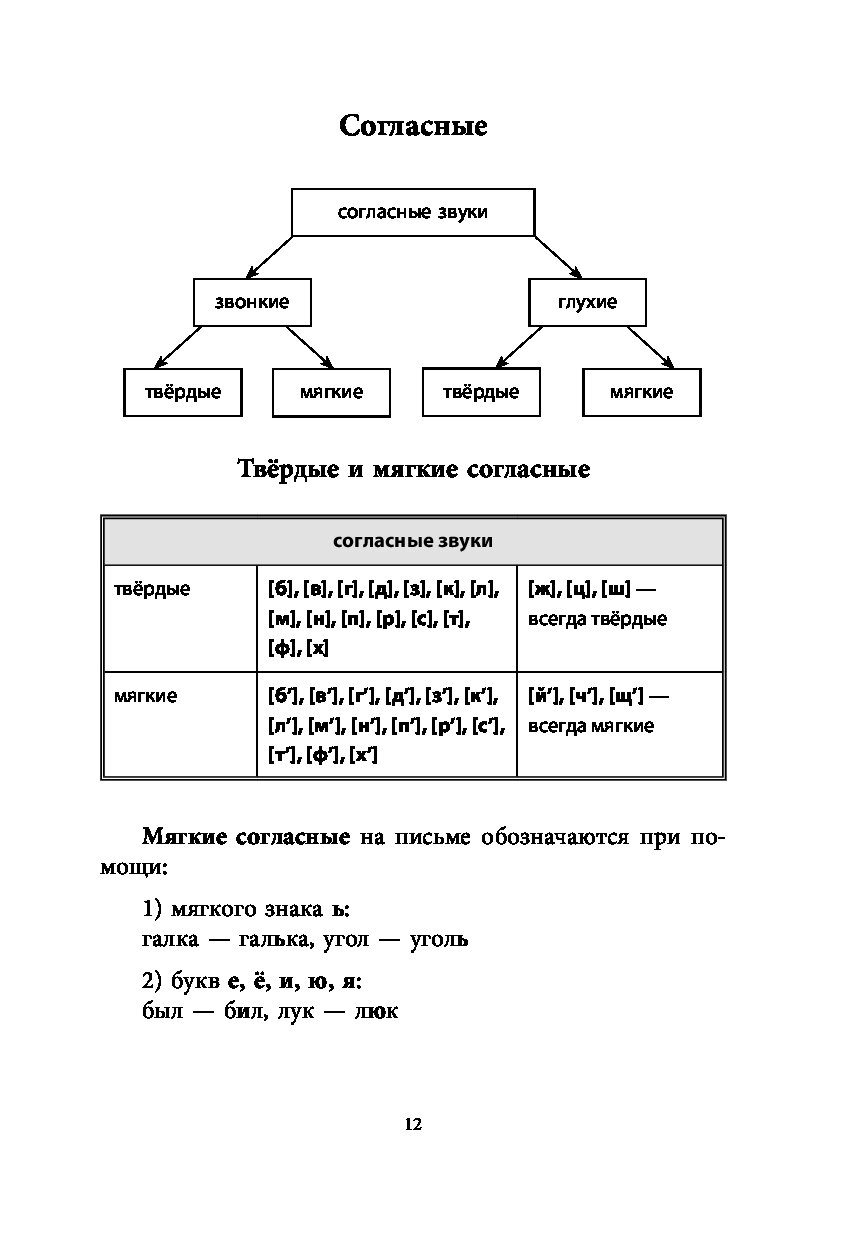 Согласные

согласные звуки

звонкие

глухие

твёрдые

мягкие

твёрдые

мягкие

Твёрдые и мягкие согласные

| согласные звуки | | |
|---|---|---|
| твёрдые | [б], [в], [г], [д], [з], [к], [л], [м], [н], [п], [р], [с], [т], [ф], [х] | [ж], [ц], [ш] — всегда твёрдые |
| мягкие | [б'], [в'], [г'], [д'], [з'], [к'], [л'], [м'], [н'], [п'], [р'], [с'], [т'], [ф'], [х'] | [й'], [ч'], [щ'] — всегда мягкие |

Мягкие согласные на письме обозначаются при помощи:

1) мягкого знака ь:
галка — галька, угол — уголь

2) букв е, ё, и, ю, я:
был — бил, лук — люк

12